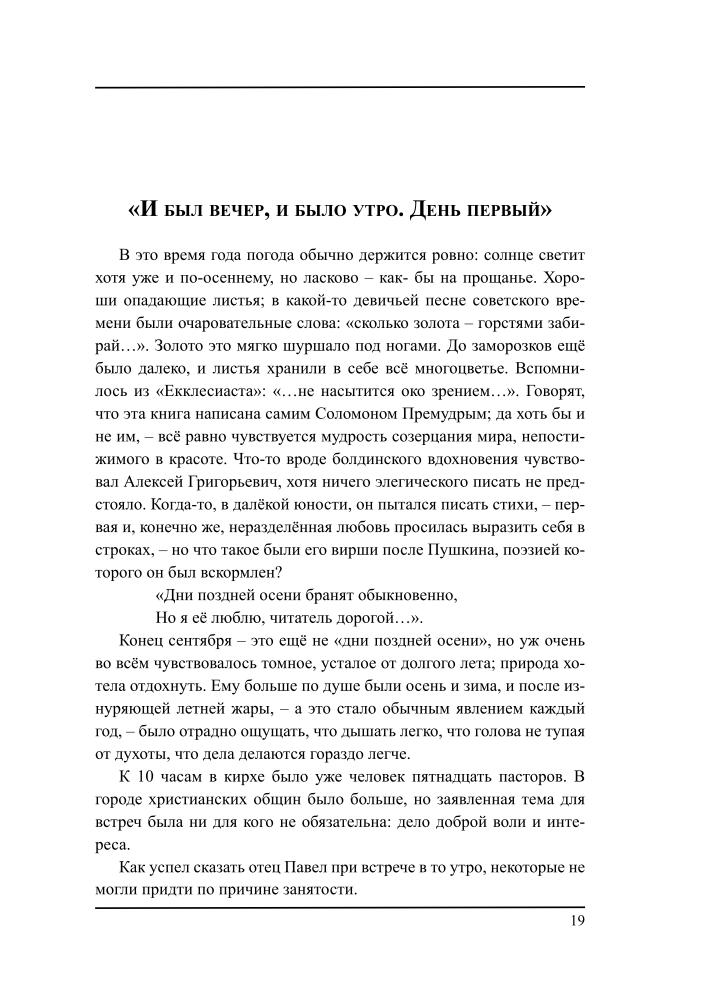 «И был вечер, и было утро. День первый»

В это время года погода обычно держится ровно: солнце светит хотя уже и по-осеннему, но ласково – как- бы на прощанье. Хороши опадающие листья; в какой-то девичьей песне советского времени были очаровательные слова: «сколько золота – горстями забирай…». Золото это мягко шуршало под ногами. До заморозков ещё было далеко, и листья хранили в себе всё многоцветье. Вспомнилось из «Екклесиаста»: «…не насытится око зрением…». Говорят, что эта книга написана самим Соломоном Премудрым; да хоть бы и не им, – всё равно чувствуется мудрость созерцания мира, непостижимого в красоте. Что-то вроде болдинского вдохновения чувствовал Алексей Григорьевич, хотя ничего элегического писать не предстояло. Когда-то, в далёкой юности, он пытался писать стихи, – первая и, конечно же, неразделённая любовь просилась выразить себя в строках, – но что такое были его вирши после Пушкина, поэзией которого он был вскормлен?

«Дни поздней осени бранят обыкновенно,
Но я её люблю, читатель дорогой…».

Конец сентября – это ещё не «дни поздней осени», но уж очень во всём чувствовалось томное, усталое от долгого лета; природа хотела отдохнуть. Ему больше по душе были осень и зима, и после изнуряющей летней жары, – а это стало обычным явлением каждый год, – было отрадно ощущать, что дышать легко, что голова не тупая от духоты, что дела делаются гораздо легче.

К 10 часам в кирхе было уже человек пятнадцать пасторов. В городе христианских общин было больше, но заявленная тема для встреч была ни для кого не обязательна: дело доброй воли и интереса.

Как успел сказать отец Павел при встрече в то утро, некоторые не могли придти по причине занятости.

19